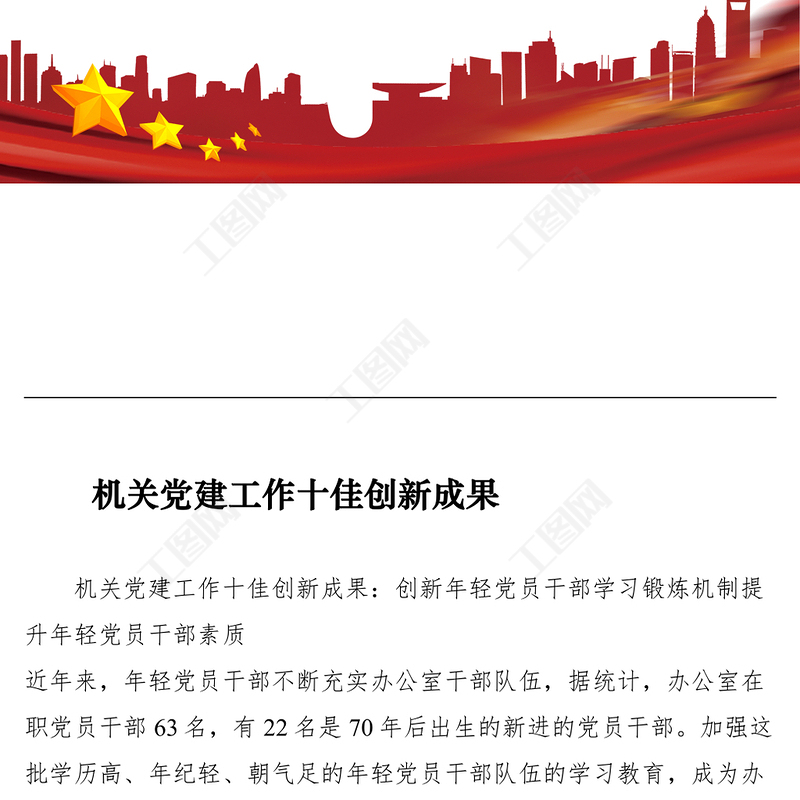 机关党建工作十佳创新成果

机关党建工作十佳创新成果：创新年轻党员干部学习锻炼机制提升年轻党员干部素质

近年来，年轻党员干部不断充实办公室干部队伍，据统计，办公室在职党员干部63名，有22名是70年后出生的新进的党员干部。加强这批学历高、年纪轻、朝气足的年轻党员干部队伍的学习教育，成为办

工图网